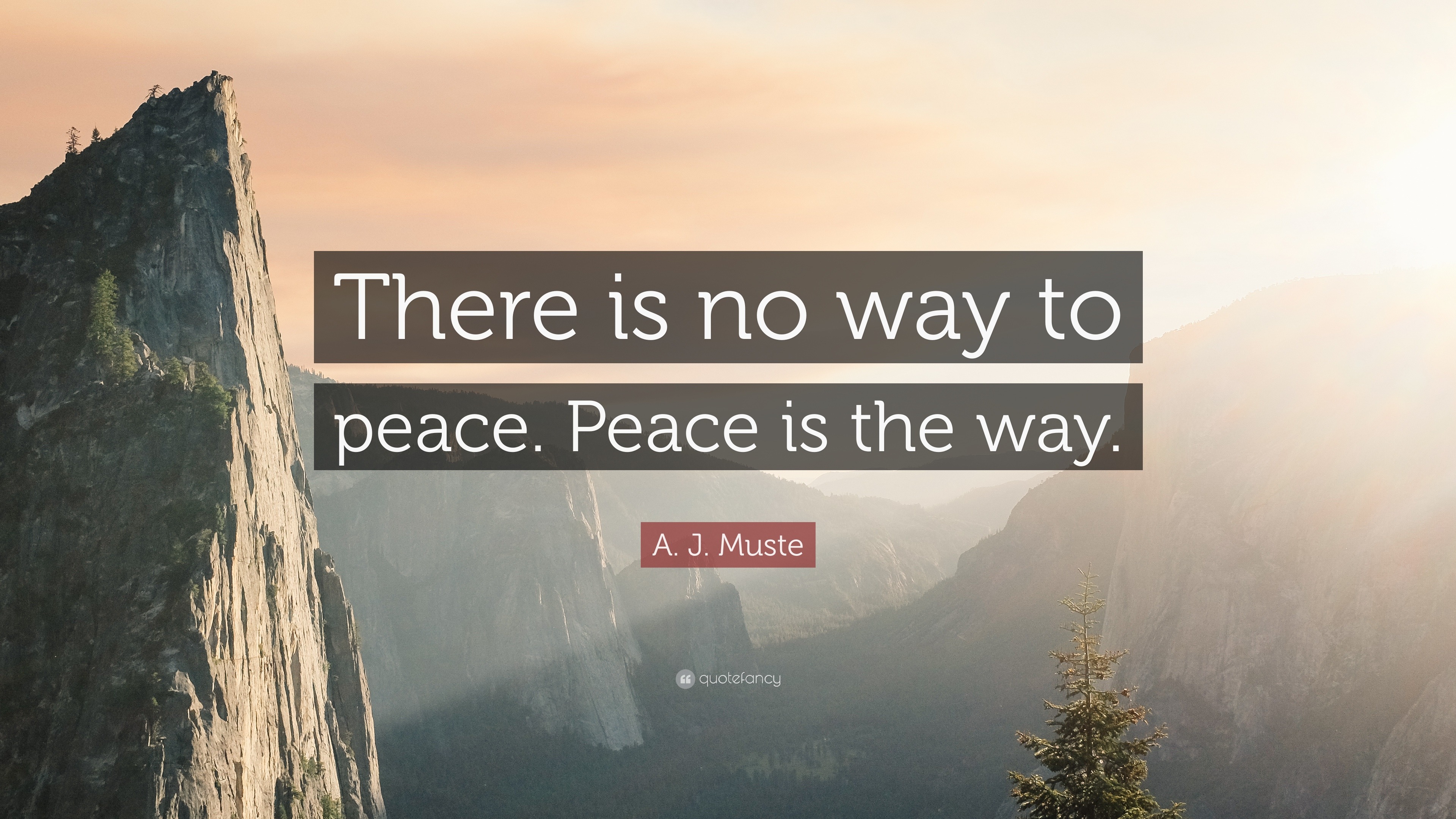 There is no way to peace. Peace is the way.

A. J. Muste

quotefancy